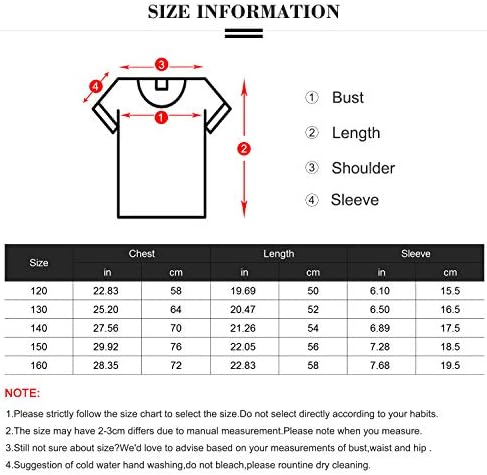 SIZE INFORMATION

③

④

①

②

① Bust

② Length

③ Shoulder

④ Sleeve

| Size | Chest in | Chest cm | Length in | Length cm | Sleeve in | Sleeve cm |
|---|---|---|---|---|---|---|
| 120 | 22.83 | 58 | 19.69 | 50 | 6.10 | 15.5 |
| 130 | 25.20 | 64 | 20.47 | 52 | 6.50 | 16.5 |
| 140 | 27.56 | 70 | 21.26 | 54 | 6.89 | 17.5 |
| 150 | 29.92 | 76 | 22.05 | 56 | 7.28 | 18.5 |
| 160 | 28.35 | 72 | 22.83 | 58 | 7.68 | 19.5 |

NOTE:

1.Please strictly follow the size chart to select the size.Do not select directly according to your habits.

2.The size may have 2-3cm differs due to manual measurement.Please note when you measure.

3.Still not sure about size?We'd love to advise based on your measurements of bust,waist and hip .

4.Suggestion of cold water hand washing,do not bleach,please rountine dry cleaning.